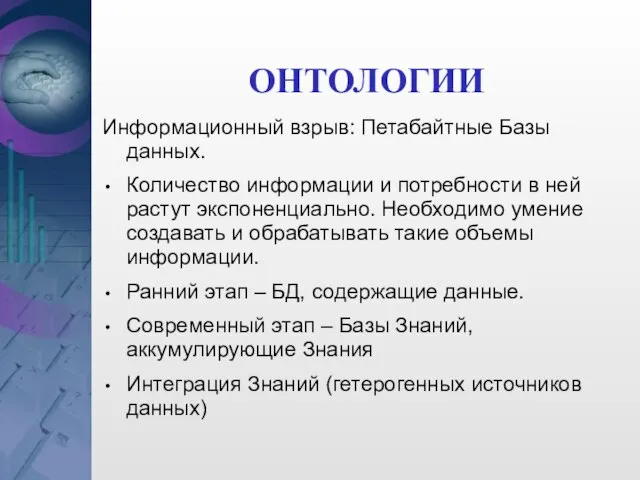 ОНТОЛОГИИ

Информационный взрыв: Петабайтные Базы данных.

• Количество информации и потребности в ней растут экспоненциально. Необходимо умение создавать и обрабатывать такие объемы информации.

• Ранний этап – БД, содержащие данные.

• Современный этап – Базы Знаний, аккумулирующие Знания

• Интеграция Знаний (гетерогенных источников данных)